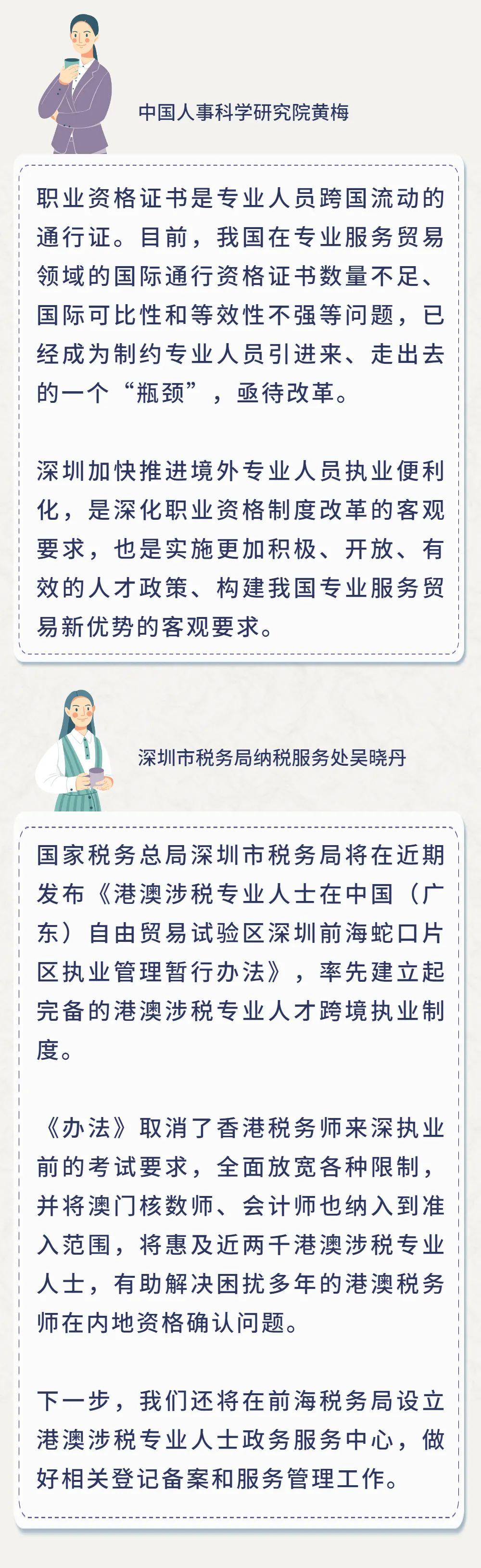 中国人事科学研究院黄梅

职业资格证书是专业人员跨国流动的通行证。目前，我国在专业服务贸易领域的国际通行资格证书数量不足、国际可比性和等效性不强等问题，已经成为制约专业人员引进来、走出去的一个“瓶颈”，亟待改革。

深圳加快推进境外专业人员执业便利化，是深化职业资格制度改革的客观要求，也是实施更加积极、开放、有效的人才政策、构建我国专业服务贸易新优势的客观要求。

深圳市税务局纳税服务处吴晓丹

国家税务总局深圳市税务局将在近期发布《港澳涉税专业人士在中国（广东）自由贸易试验区深圳前海蛇口片区执业管理暂行办法》，率先建立起完备的港澳涉税专业人才跨境执业制度。

《办法》取消了香港税务师来深执业前的考试要求，全面放宽各种限制，并将澳门核数师、会计师也纳入到准入范围，将惠及近两千港澳涉税专业人士，有助解决困扰多年的港澳税务师在内地资格确认问题。

下一步，我们还将在前海税务局设立港澳涉税专业人士政务服务中心，做好相关登记备案和服务管理工作。